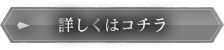 詳しくはコチラ